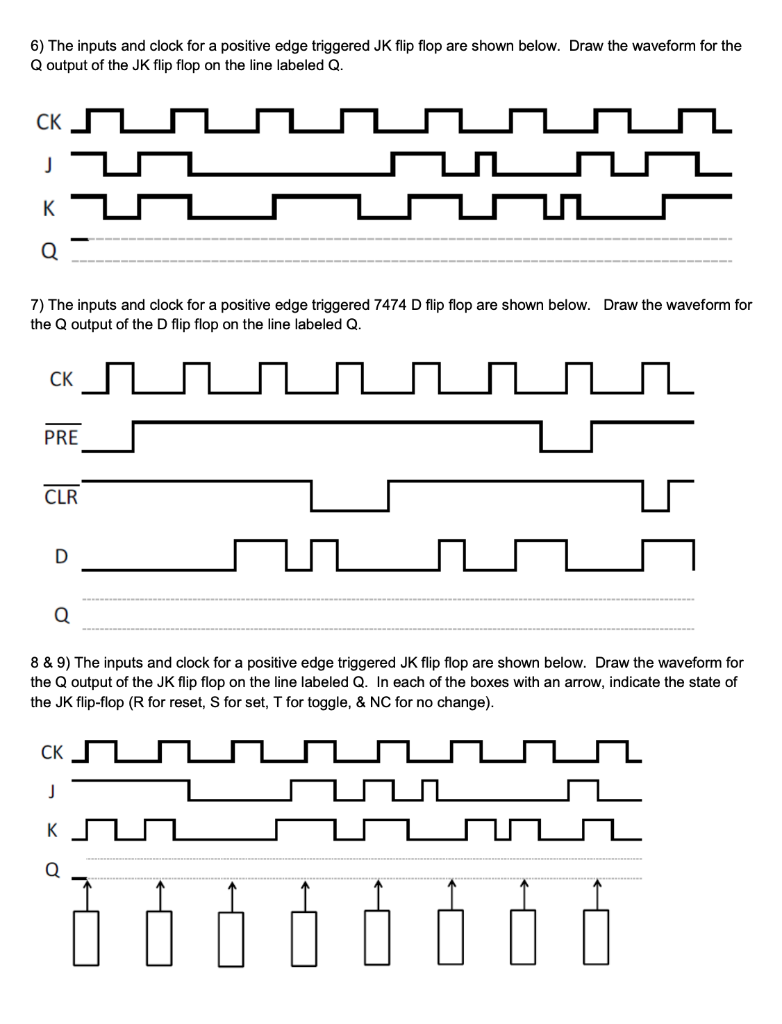 6) The inputs and clock for a positive edge triggered JK flip flop are shown below. Draw the waveform for the Q output of the JK flip flop on the line labeled Q.

CK
J
K
Q

7) The inputs and clock for a positive edge triggered 7474 D flip flop are shown below. Draw the waveform for the Q output of the D flip flop on the line labeled Q.

CK
$\overline{PRE}$
$\overline{CLR}$
D
Q

8 & 9) The inputs and clock for a positive edge triggered JK flip flop are shown below. Draw the waveform for the Q output of the JK flip flop on the line labeled Q. In each of the boxes with an arrow, indicate the state of the JK flip-flop (R for reset, S for set, T for toggle, & NC for no change).

CK
J
K
Q